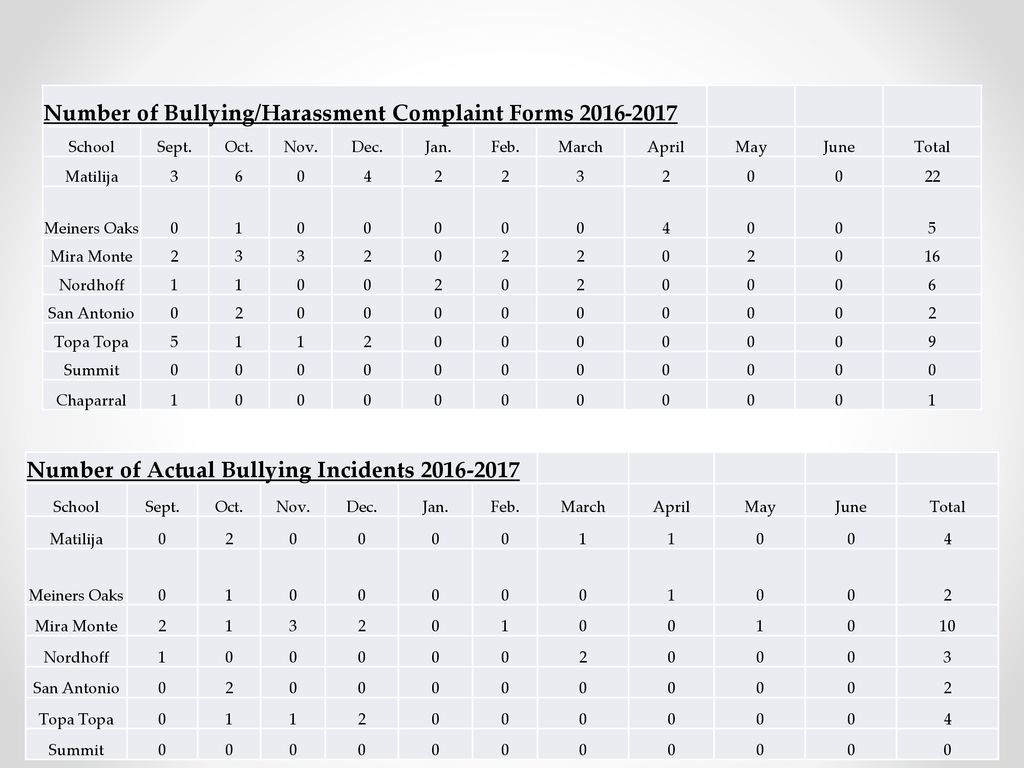 Number of Bullying/Harassment Complaint Forms 2016-2017

| School | Sept. | Oct. | Nov. | Dec. | Jan. | Feb. | March | April | May | June | Total |
|---|---|---|---|---|---|---|---|---|---|---|---|
| Matilija | 3 | 6 | 0 | 4 | 2 | 2 | 3 | 2 | 0 | 0 | 22 |
| Meiners Oaks | 0 | 1 | 0 | 0 | 0 | 0 | 0 | 4 | 0 | 0 | 5 |
| Mira Monte | 2 | 3 | 3 | 2 | 0 | 2 | 2 | 0 | 2 | 0 | 16 |
| Nordhoff | 1 | 1 | 0 | 0 | 2 | 0 | 2 | 0 | 0 | 0 | 6 |
| San Antonio | 0 | 2 | 0 | 0 | 0 | 0 | 0 | 0 | 0 | 0 | 2 |
| Topa Topa | 5 | 1 | 1 | 2 | 0 | 0 | 0 | 0 | 0 | 0 | 9 |
| Summit | 0 | 0 | 0 | 0 | 0 | 0 | 0 | 0 | 0 | 0 | 0 |
| Chaparral | 1 | 0 | 0 | 0 | 0 | 0 | 0 | 0 | 0 | 0 | 1 |

Number of Actual Bullying Incidents 2016-2017

| School | Sept. | Oct. | Nov. | Dec. | Jan. | Feb. | March | April | May | June | Total |
|---|---|---|---|---|---|---|---|---|---|---|---|
| Matilija | 0 | 2 | 0 | 0 | 0 | 0 | 1 | 1 | 0 | 0 | 4 |
| Meiners Oaks | 0 | 1 | 0 | 0 | 0 | 0 | 0 | 1 | 0 | 0 | 2 |
| Mira Monte | 2 | 1 | 3 | 2 | 0 | 1 | 0 | 0 | 1 | 0 | 10 |
| Nordhoff | 1 | 0 | 0 | 0 | 0 | 0 | 2 | 0 | 0 | 0 | 3 |
| San Antonio | 0 | 2 | 0 | 0 | 0 | 0 | 0 | 0 | 0 | 0 | 2 |
| Topa Topa | 0 | 1 | 1 | 2 | 0 | 0 | 0 | 0 | 0 | 0 | 4 |
| Summit | 0 | 0 | 0 | 0 | 0 | 0 | 0 | 0 | 0 | 0 | 0 |